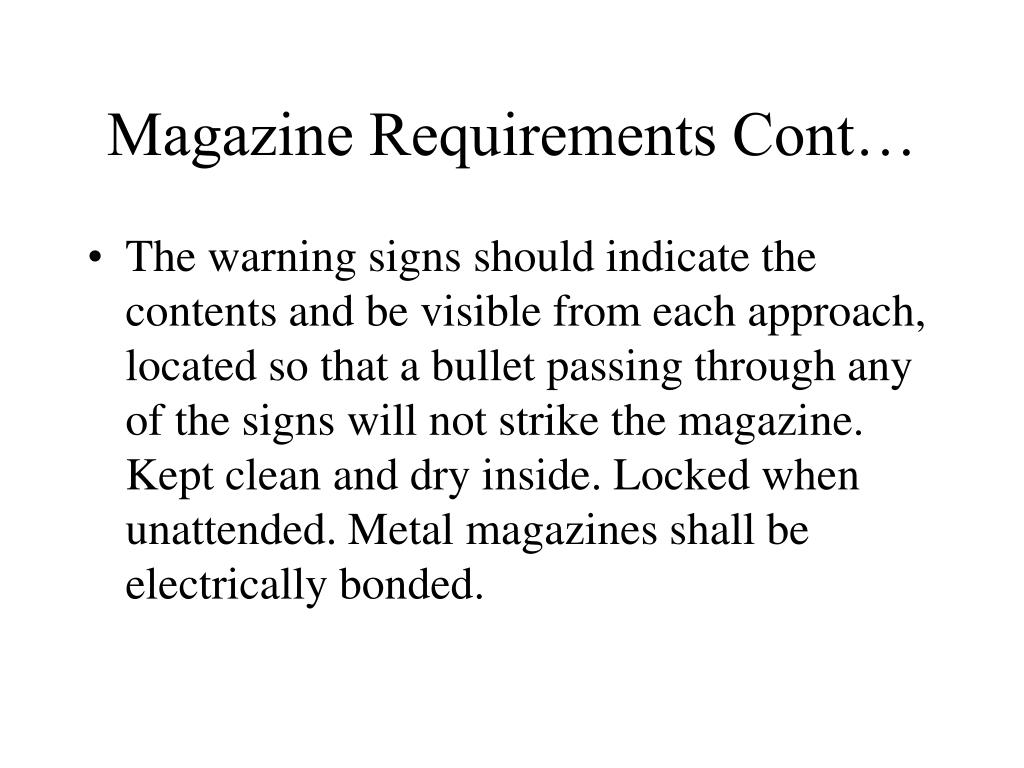 Magazine Requirements Cont…

• The warning signs should indicate the contents and be visible from each approach, located so that a bullet passing through any of the signs will not strike the magazine. Kept clean and dry inside. Locked when unattended. Metal magazines shall be electrically bonded.